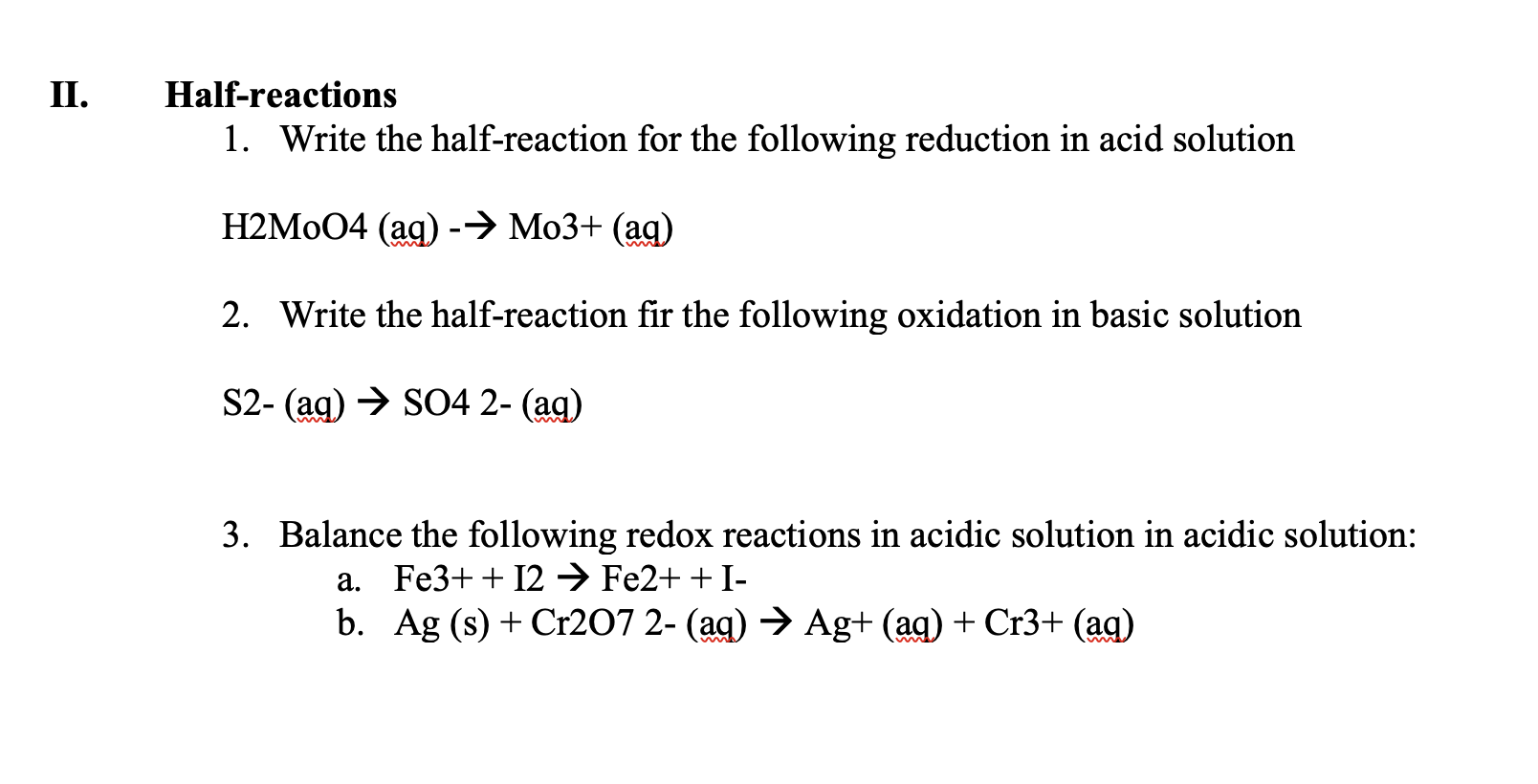 II. Half-reactions

1. Write the half-reaction for the following reduction in acid solution

H2MoO4 (aq) -→ Mo3+ (aq)

2. Write the half-reaction fir the following oxidation in basic solution

S2- (aq) → SO4 2- (aq)

3. Balance the following redox reactions in acidic solution in acidic solution:

a. Fe3+ + I2 → Fe2+ + I-

b. Ag (s) + Cr2O7 2- (aq) → Ag+ (aq) + Cr3+ (aq)